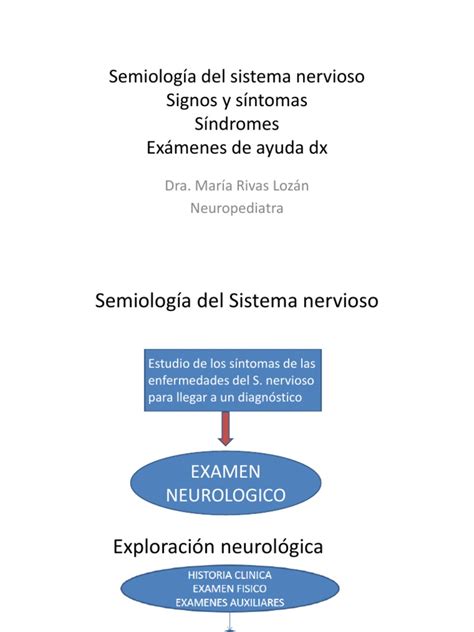 Semiología del sistema nervioso
Signos y síntomas
Síndromes
Exámenes de ayuda dx

Dra. María Rivas Lozán
Neuropediatra

Semiología del Sistema nervioso

Estudio de los síntomas de las enfermedades del S. nervioso para llegar a un diagnóstico

EXAMEN NEUROLOGICO

Exploración neurológica

HISTORIA CLINICA
EXAMEN FISICO
EXAMENES AUXILIARES